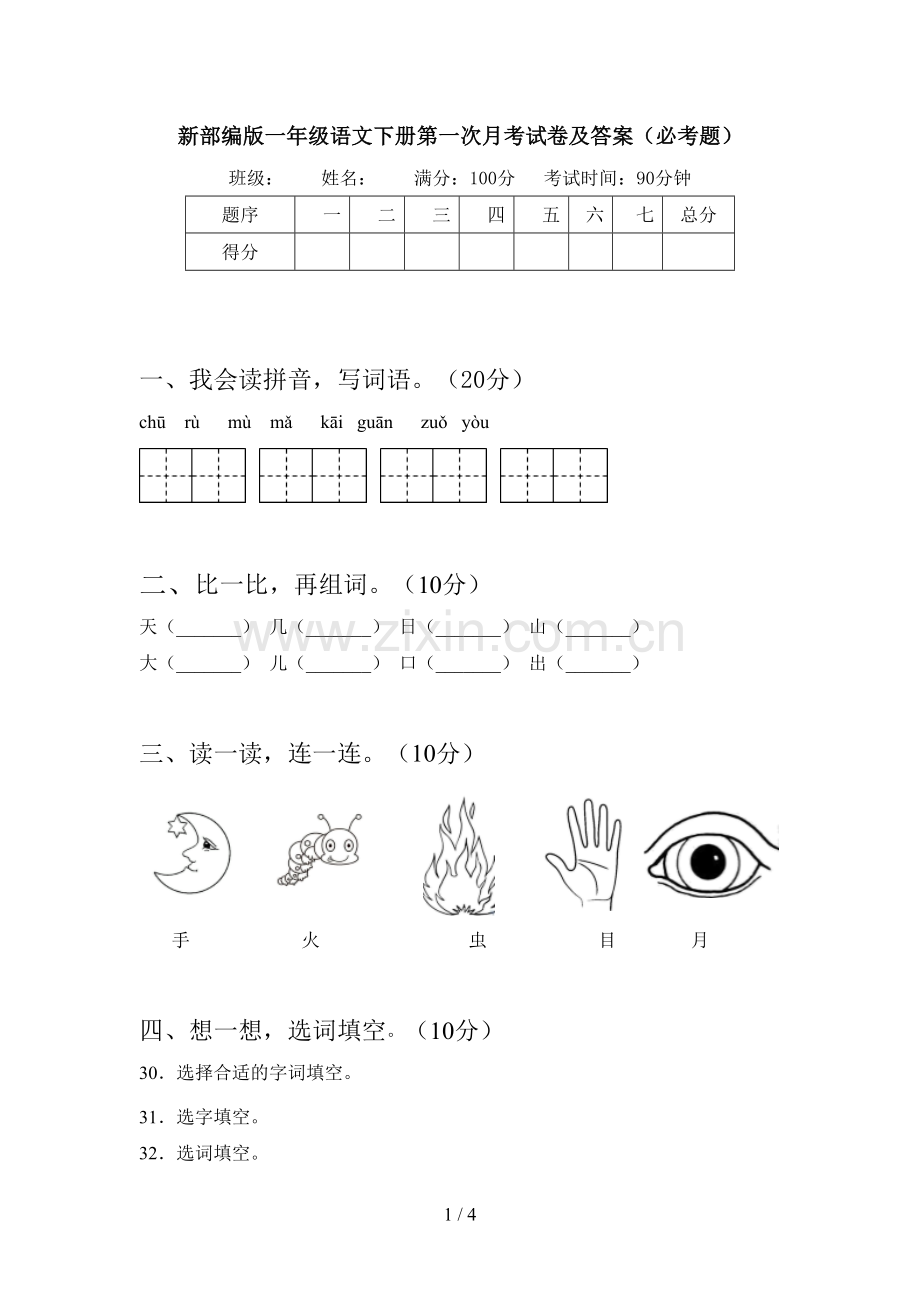 新部编版一年级语文下册第一次月考试卷及答案（必考题）

班级： 姓名： 满分：100分 考试时间：90分钟

| 题序 | 一 | 二 | 三 | 四 | 五 | 六 | 七 | 总分 |
|---|---|---|---|---|---|---|---|---|
| 得分 | | | | | | | | |

一、我会读拼音，写词语。（20分）

chū rù mù mǎ kāi guān zuǒ yòu

二、比一比，再组词。（10分）

天（____） 几（____） 日（____） 山（____）
大（____） 儿（____） 口（____） 出（____）

三、读一读，连一连。（10分）

手 火 虫 目 月

四、想一想，选词填空。（10分）

30．选择合适的字词填空。

31．选字填空。

32．选词填空。

1 / 4

www.zixin.com.cn